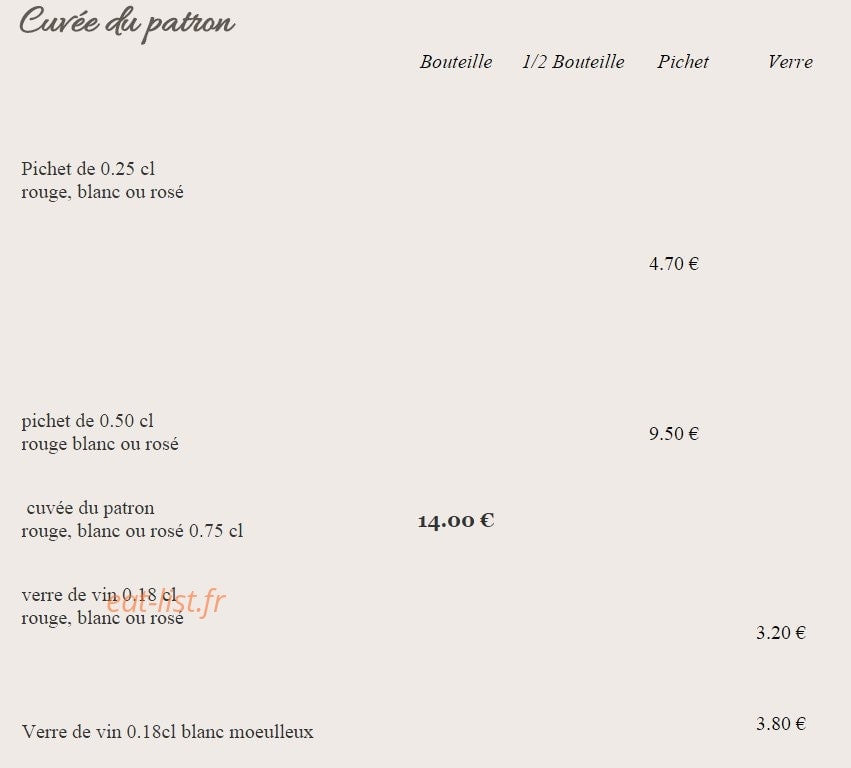 Cuvée du patron

| | Bouteille | 1/2 Bouteille | Pichet | Verre |
|---|---|---|---|---|
| Pichet de 0.25 cl rouge, blanc ou rosé | | | 4.70 € | |
| pichet de 0.50 cl rouge blanc ou rosé | | | 9.50 € | |
| cuvée du patron rouge, blanc ou rosé 0.75 cl | 14.00 € | | | |
| verre de vin 0.18 cl rouge, blanc ou rosé | | | | 3.20 € |
| Verre de vin 0.18cl blanc moeulleux | | | | 3.80 € |

eat-list.fr